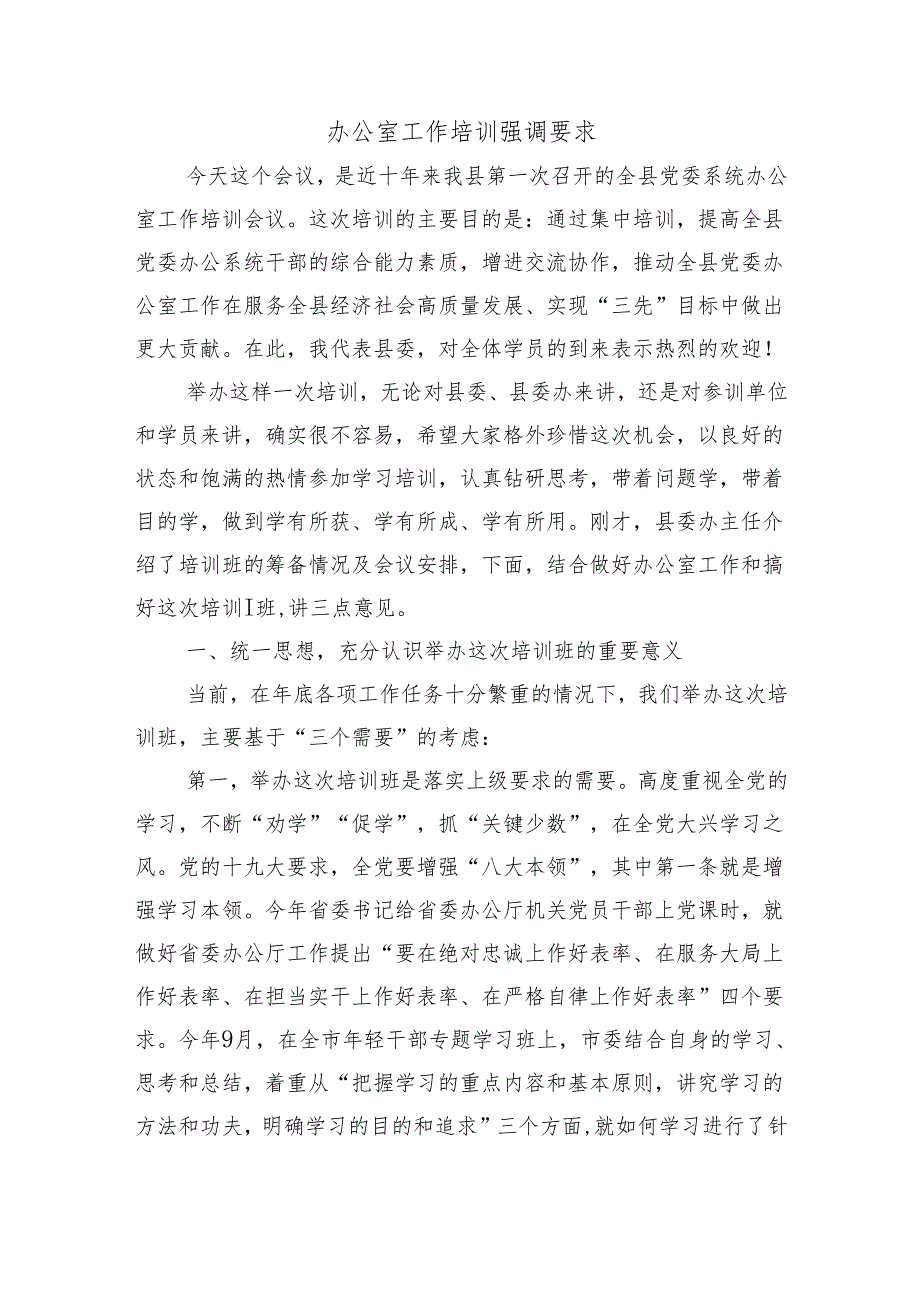 办公室工作培训强调要求

今天这个会议，是近十年来我县第一次召开的全县党委系统办公室工作培训会议。这次培训的主要目的是：通过集中培训，提高全县党委办公系统干部的综合能力素质，增进交流协作，推动全县党委办公室工作在服务全县经济社会高质量发展、实现“三先”目标中做出更大贡献。在此，我代表县委，对全体学员的到来表示热烈的欢迎！

举办这样一次培训，无论对县委、县委办来讲，还是对参训单位和学员来讲，确实很不容易，希望大家格外珍惜这次机会，以良好的状态和饱满的热情参加学习培训，认真钻研思考，带着问题学，带着目的学，做到学有所获、学有所成、学有所用。刚才，县委办主任介绍了培训班的筹备情况及会议安排，下面，结合做好办公室工作和搞好这次培训I班，讲三点意见。

一、统一思想，充分认识举办这次培训班的重要意义

当前，在年底各项工作任务十分繁重的情况下，我们举办这次培训班，主要基于“三个需要”的考虑：

第一，举办这次培训班是落实上级要求的需要。高度重视全党的学习，不断“劝学”“促学”，抓“关键少数”，在全党大兴学习之风。党的十九大要求，全党要增强“八大本领”，其中第一条就是增强学习本领。今年省委书记给省委办公厅机关党员干部上党课时，就做好省委办公厅工作提出“要在绝对忠诚上作好表率、在服务大局上作好表率、在担当实干上作好表率、在严格自律上作好表率”四个要求。今年9月，在全市年轻干部专题学习班上，市委结合自身的学习、思考和总结，着重从“把握学习的重点内容和基本原则，讲究学习的方法和功夫，明确学习的目的和追求”三个方面,就如何学习进行了针